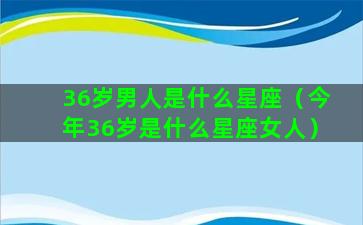 36岁男人是什么星座（今年36岁是什么星座女人）